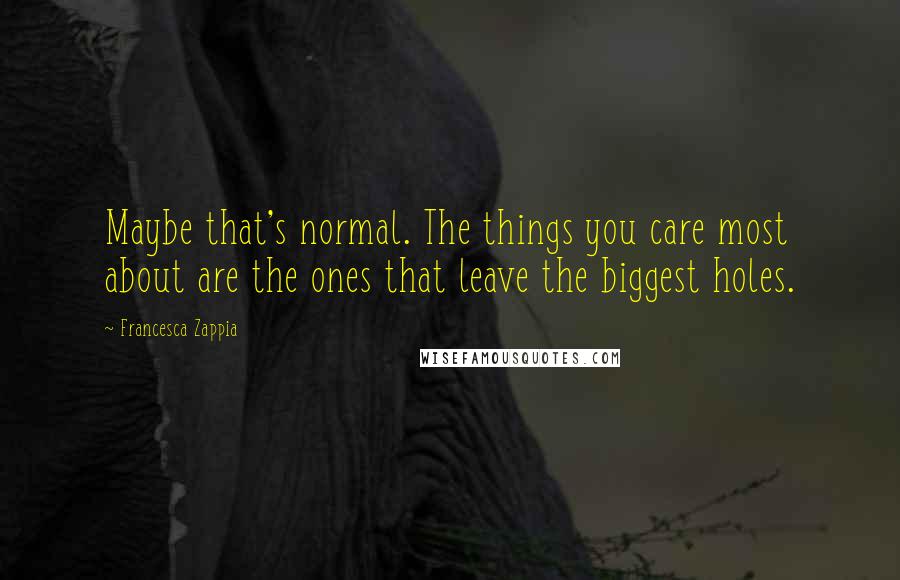 Maybe that's normal. The things you care most about are the ones that leave the biggest holes.

~ Francesca Zappia

WISEFAMOUSQUOTES.COM